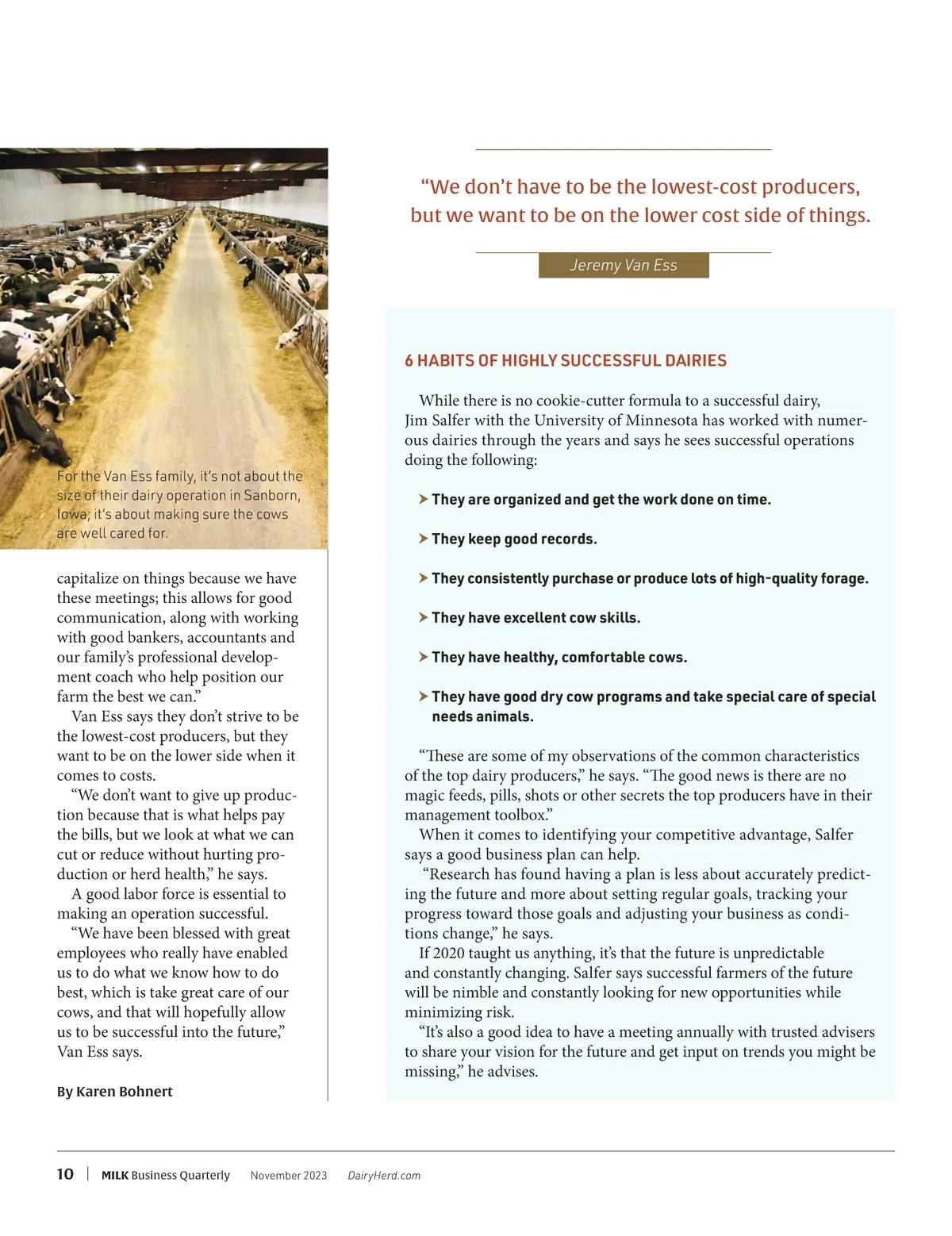 For the Van Ess family, it's not about the size of their dairy operation in Sanborn, Iowa; it's about making sure the cows are well cared for.

capitalize on things because we have these meetings; this allows for good communication, along with working with good bankers, accountants and our family's professional development coach who help position our farm the best we can."

Van Ess says they don't strive to be the lowest-cost producers, but they want to be on the lower side when it comes to costs.

"We don't want to give up production because that is what helps pay the bills, but we look at what we can cut or reduce without hurting production or herd health," he says.

A good labor force is essential to making an operation successful.

"We have been blessed with great employees who really have enabled us to do what we know how to do best, which is take great care of our cows, and that will hopefully allow us to be successful into the future," Van Ess says.

By Karen Bohnert

"We don't have to be the lowest-cost producers, but we want to be on the lower cost side of things.

Jeremy Van Ess

6 HABITS OF HIGHLY SUCCESSFUL DAIRIES

While there is no cookie-cutter formula to a successful dairy, Jim Salfer with the University of Minnesota has worked with numerous dairies through the years and says he sees successful operations doing the following:

➤ They are organized and get the work done on time.

➤ They keep good records.

➤ They consistently purchase or produce lots of high-quality forage.

➤ They have excellent cow skills.

➤ They have healthy, comfortable cows.

➤ They have good dry cow programs and take special care of special needs animals.

"These are some of my observations of the common characteristics of the top dairy producers," he says. "The good news is there are no magic feeds, pills, shots or other secrets the top producers have in their management toolbox."

When it comes to identifying your competitive advantage, Salfer says a good business plan can help.

"Research has found having a plan is less about accurately predicting the future and more about setting regular goals, tracking your progress toward those goals and adjusting your business as conditions change," he says.

If 2020 taught us anything, it's that the future is unpredictable and constantly changing. Salfer says successful farmers of the future will be nimble and constantly looking for new opportunities while minimizing risk.

"It's also a good idea to have a meeting annually with trusted advisers to share your vision for the future and get input on trends you might be missing," he advises.

10 | MILK Business Quarterly November 2023 DairyHerd.com